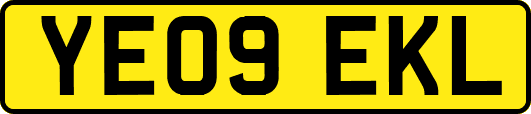 YE09 EKL